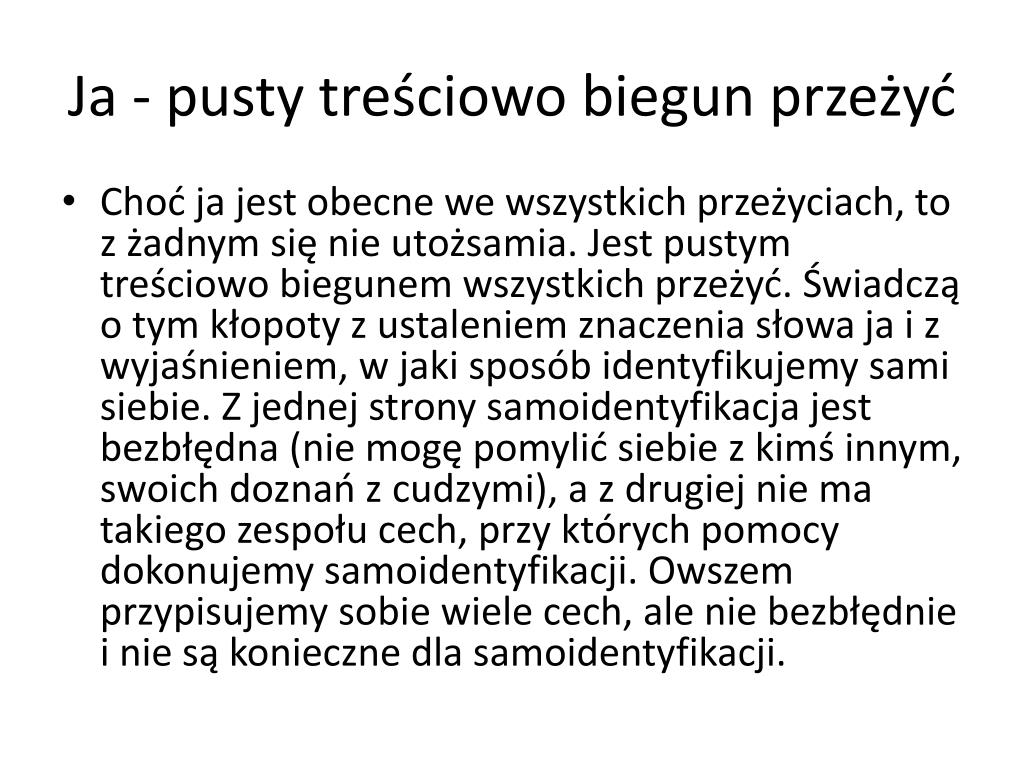 Ja - pusty treściowo biegun przeżyć

• Choć ja jest obecne we wszystkich przeżyciach, to z żadnym się nie utożsamia. Jest pustym treściowo biegunem wszystkich przeżyć. Świadczą o tym kłopoty z ustaleniem znaczenia słowa ja i z wyjaśnieniem, w jaki sposób identyfikujemy sami siebie. Z jednej strony samoidentyfikacja jest bezbłędna (nie mogę pomylić siebie z kimś innym, swoich doznań z cudzymi), a z drugiej nie ma takiego zespołu cech, przy których pomocy dokonujemy samoidentyfikacji. Owszem przypisujemy sobie wiele cech, ale nie bezbłędnie i nie są konieczne dla samoidentyfikacji.